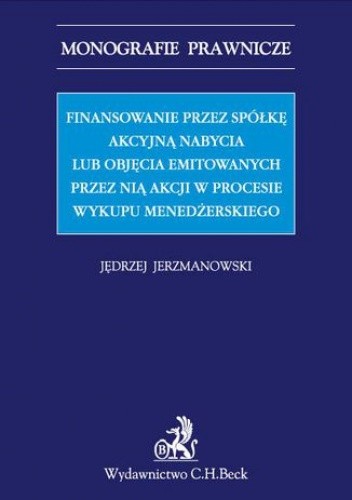 MONOGRAFIE PRAWNICZE

FINANSOWANIE PRZEZ SPÓŁKĘ AKCYJNĄ NABYCIA LUB OBJĘCIA EMITOWANYCH PRZEZ NIĄ AKCJI W PROCESIE WYKUPU MENEDŻERSKIEGO

JĘDRZEJ JERZMANOWSKI

B

Wydawnictwo C.H.Beck